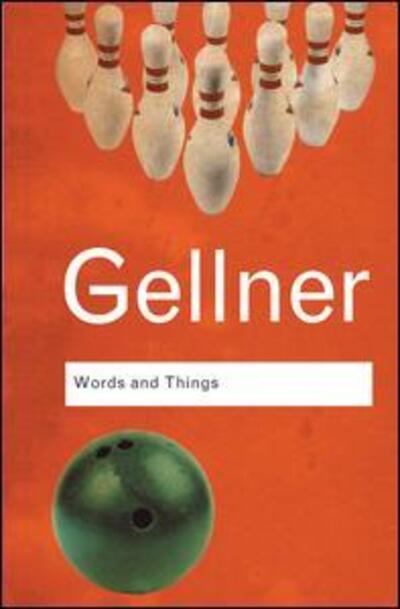 Gellner

Words and Things